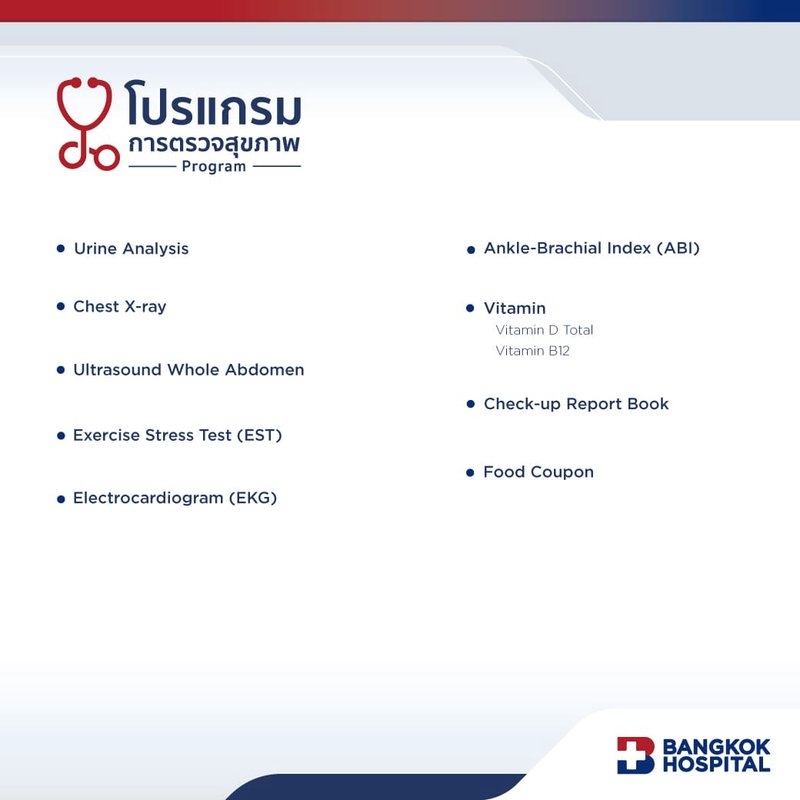 โปรแกรม
การตรวจสุขภาพ
Program

• Urine Analysis

• Chest X-ray

• Ultrasound Whole Abdomen

• Exercise Stress Test (EST)

• Electrocardiogram (EKG)

• Ankle-Brachial Index (ABI)

• Vitamin
Vitamin D Total
Vitamin B12

• Check-up Report Book

• Food Coupon

BANGKOK
HOSPITAL